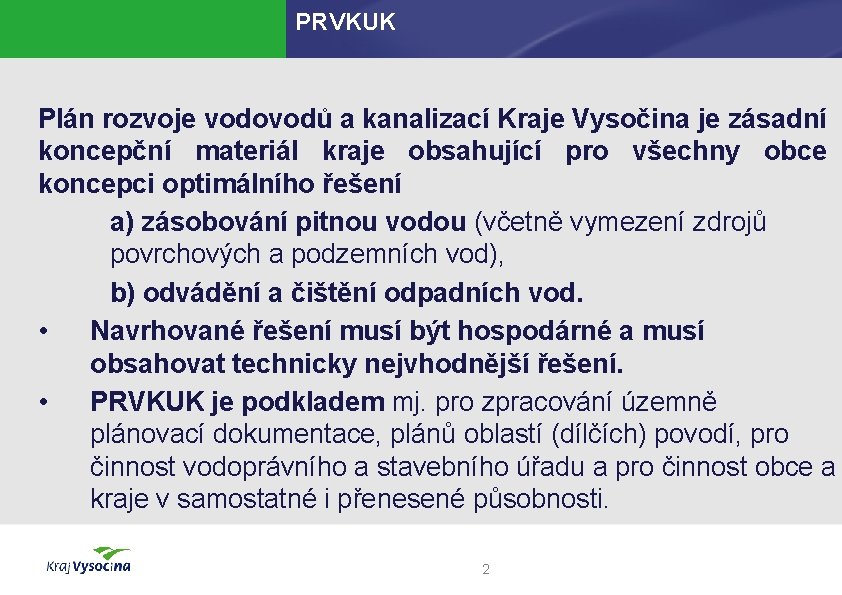 PRVKUK

Plán rozvoje vodovodů a kanalizací Kraje Vysočina je zásadní koncepční materiál kraje obsahující pro všechny obce koncepci optimálního řešení

a) zásobování pitnou vodou (včetně vymezení zdrojů povrchových a podzemních vod),

b) odvádění a čištění odpadních vod.

• Navrhované řešení musí být hospodárné a musí obsahovat technicky nejvhodnější řešení.

• PRVKUK je podkladem mj. pro zpracování územně plánovací dokumentace, plánů oblastí (dílčích) povodí, pro činnost vodoprávního a stavebního úřadu a pro činnost obce a kraje v samostatné i přenesené působnosti.

Kraj Vysočina

2